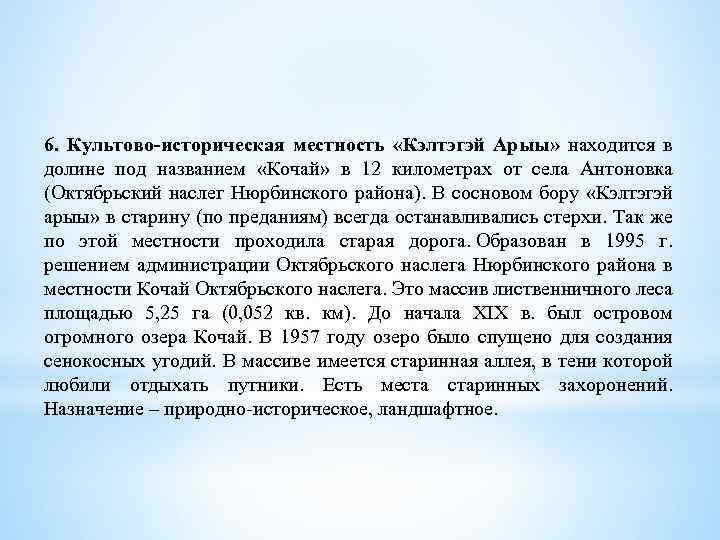 6. Культово-историческая местность «Кэлтэгэй Арыы» находится в долине под названием «Кочай» в 12 километрах от села Антоновка (Октябрьский наслег Нюрбинского района). В сосновом бору «Кэлтэгэй арыы» в старину (по преданиям) всегда останавливались стерхи. Так же по этой местности проходила старая дорога. Образован в 1995 г. решением администрации Октябрьского наслега Нюрбинского района в местности Кочай Октябрьского наслега. Это массив лиственничного леса площадью 5,25 га (0,052 кв. км). До начала XIX в. был островом огромного озера Кочай. В 1957 году озеро было спущено для создания сенокосных угодий. В массиве имеется старинная аллея, в тени которой любили отдыхать путники. Есть места старинных захоронений. Назначение – природно-историческое, ландшафтное.